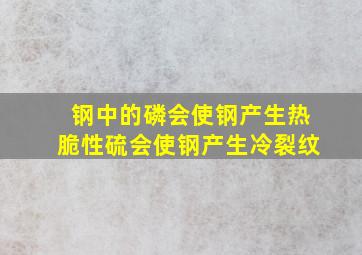 钢中的磷会使钢产生热脆性硫会使钢产生冷裂纹